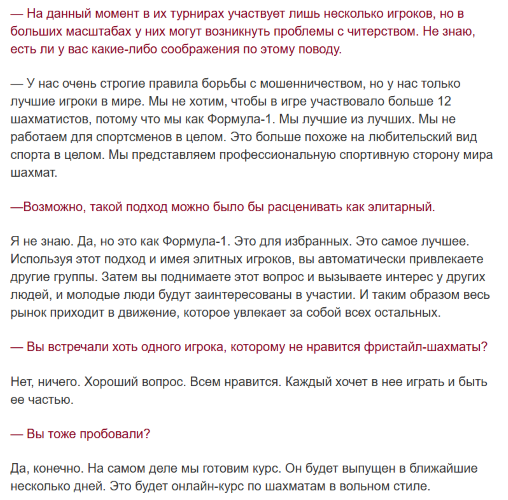 — На данный момент в их турнирах участвует лишь несколько игроков, но в больших масштабах у них могут возникнуть проблемы с читерством. Не знаю, есть ли у вас какие-либо соображения по этому поводу.

— У нас очень строгие правила борьбы с мошенничеством, но у нас только лучшие игроки в мире. Мы не хотим, чтобы в игре участвовало больше 12 шахматистов, потому что мы как Формула-1. Мы лучшие из лучших. Мы не работаем для спортсменов в целом. Это больше похоже на любительский вид спорта в целом. Мы представляем профессиональную спортивную сторону мира шахмат.

—Возможно, такой подход можно было бы расценивать как элитарный.

Я не знаю. Да, но это как Формула-1. Это для избранных. Это самое лучшее. Используя этот подход и имея элитных игроков, вы автоматически привлекаете другие группы. Затем вы поднимаете этот вопрос и вызываете интерес у других людей, и молодые люди будут заинтересованы в участии. И таким образом весь рынок приходит в движение, которое увлекает за собой всех остальных.

— Вы встречали хоть одного игрока, которому не нравится фристайл-шахматы?

Нет, ничего. Хороший вопрос. Всем нравится. Каждый хочет в нее играть и быть ее частью.

— Вы тоже пробовали?

Да, конечно. На самом деле мы готовим курс. Он будет выпущен в ближайшие несколько дней. Это будет онлайн-курс по шахматам в вольном стиле.